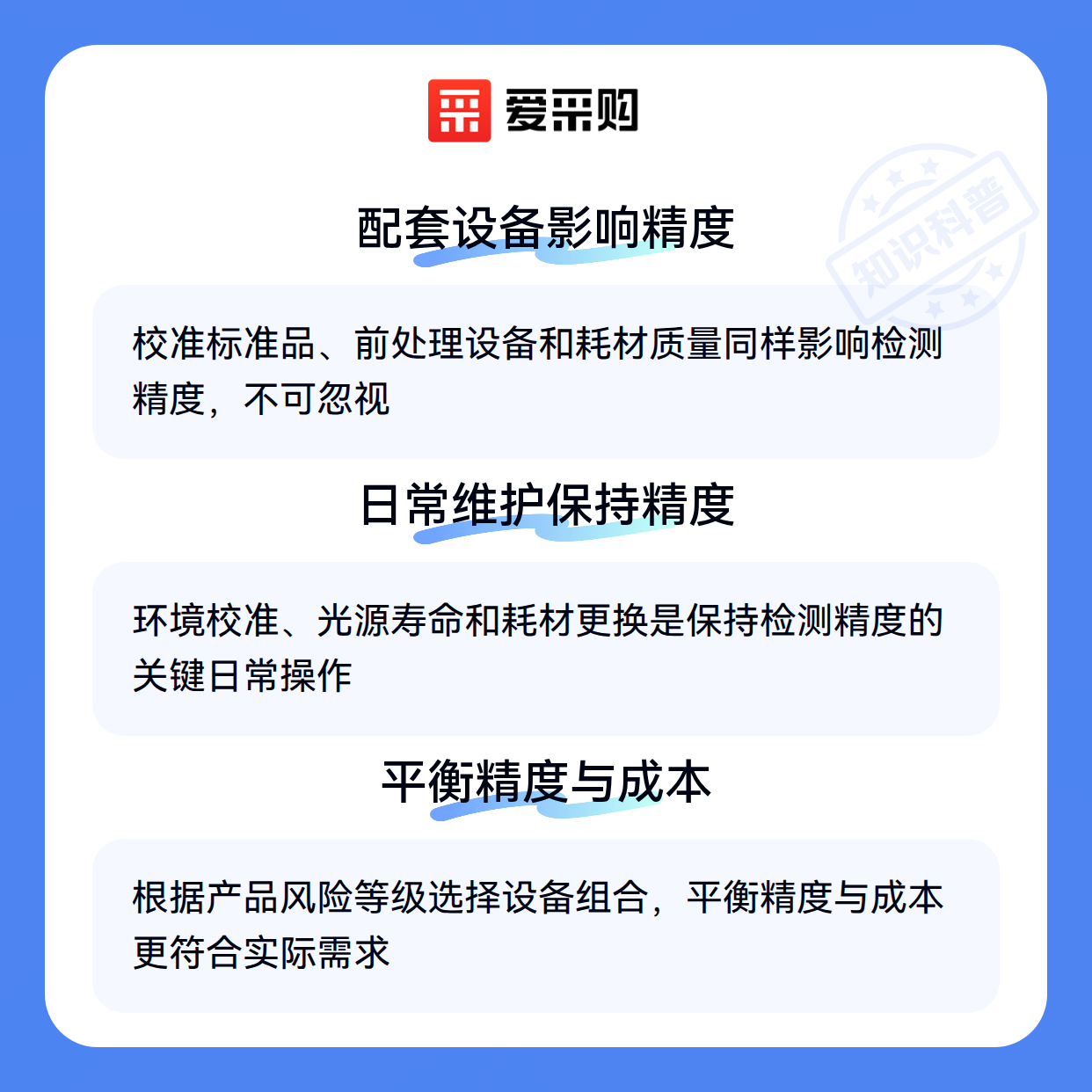 爱采购

配套设备影响精度

校准标准品、前处理设备和耗材质量同样影响检测精度，不可忽视

日常维护保持精度

环境校准、光源寿命和耗材更换是保持检测精度的关键日常操作

平衡精度与成本

根据产品风险等级选择设备组合，平衡精度与成本更符合实际需求

知识科普